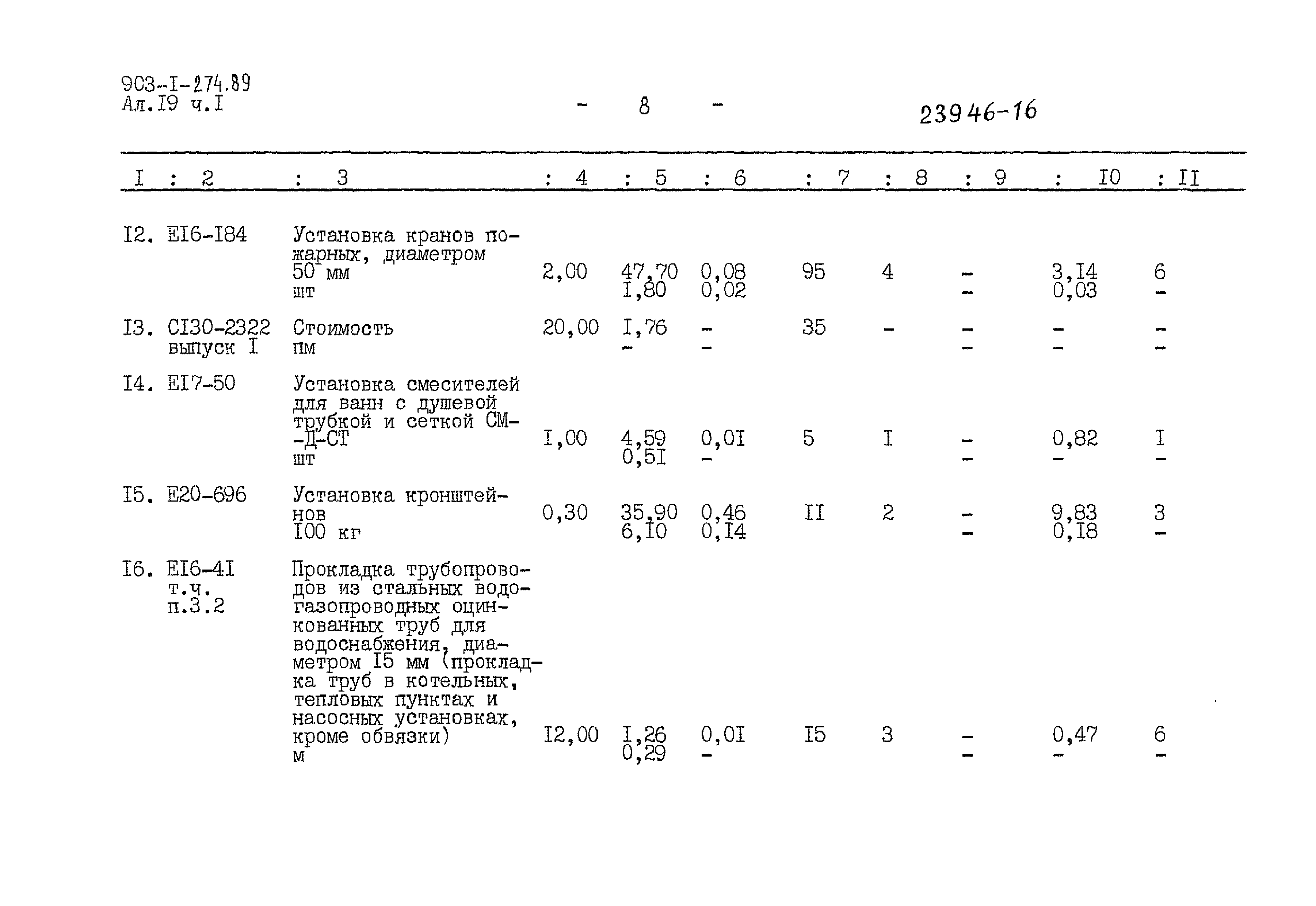 903-I-274.89
Ал.I9 ч.I

- 8 -

23946-16

| I | 2 | 3 | 4 | 5 | 6 | 7 | 8 | 9 | I0 | II |
|---|---|---|---|---|---|---|---|---|---|---|
| I2. | EI6-I84 | Установка кранов пожарных, диаметром 50 мм шт | 2,00 | 47,70 I,80 | 0,08 0,02 | 95 | 4 | - - | 3,I4 0,03 | 6 - |
| I3. | CI30-2322 выпуск I | Стоимость пм | 20,00 | I,76 - | - - | 35 | - | - - | - - | - - |
| I4. | EI7-50 | Установка смесителей для ванн с душевой трубкой и сеткой СМ-Д-СТ шт | I,00 | 4,59 0,5I | 0,0I - | 5 | I | - - | 0,82 - | I - |
| I5. | E20-696 | Установка кронштейнов I00 кг | 0,30 | 35,90 6,I0 | 0,46 0,I4 | II | 2 | - - | 9,83 0,I8 | 3 - |
| I6. | EI6-4I т.ч. п.3.2 | Прокладка трубопроводов из стальных водогазопроводных оцинкованных труб для водоснабжения, диаметром I5 мм (прокладка труб в котельных, тепловых пунктах и насосных установках, кроме обвязки) м | I2,00 | I,26 0,29 | 0,0I - | I5 | 3 | - - | 0,47 - | 6 - |